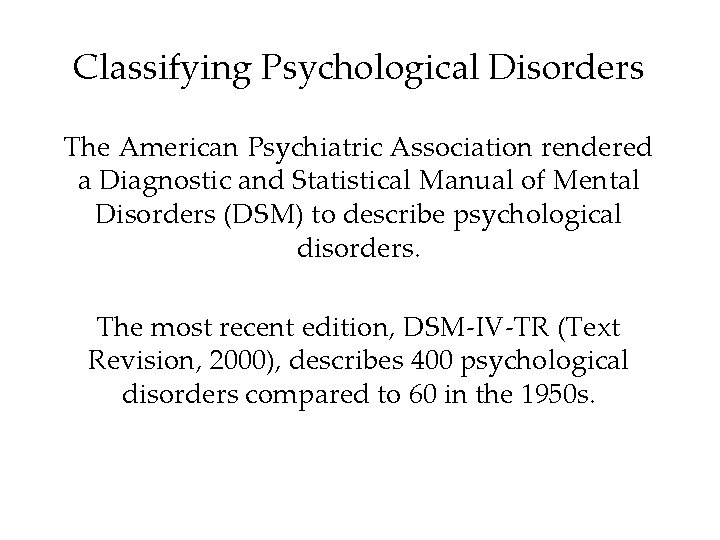 Classifying Psychological Disorders

The American Psychiatric Association rendered a Diagnostic and Statistical Manual of Mental Disorders (DSM) to describe psychological disorders.

The most recent edition, DSM-IV-TR (Text Revision, 2000), describes 400 psychological disorders compared to 60 in the 1950s.